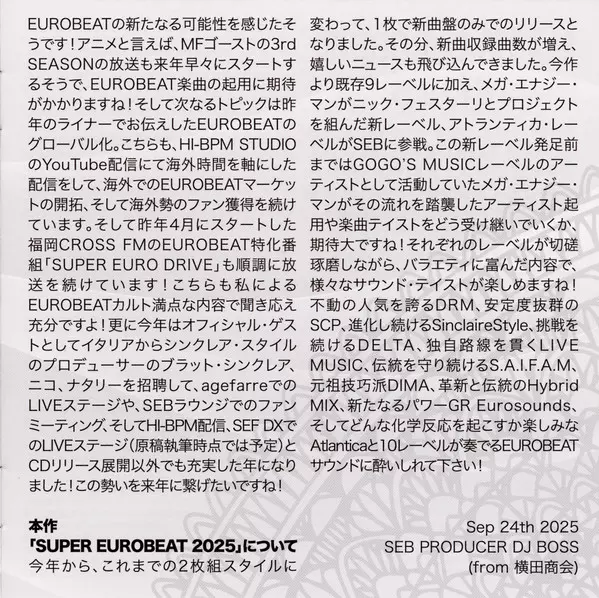 EUROBEATの新たなる可能性を感じたそうです!アニメと言えば、MFゴーストの3rd SEASONの放送も来年早々にスタートするそうで、EUROBEAT楽曲の起用に期待がかかりますね!そして次なるトピックは昨年のライナーでお伝えしたEUROBEATのグローバル化。こちらも、HI-BPM STUDIOのYouTube配信にて海外時間を軸にした配信をして、海外でのEUROBEATマーケットの開拓、そして海外勢のファン獲得を続けています。そして昨年4月にスタートした福岡CROSS FMのEUROBEAT特化番組「SUPER EURO DRIVE」も順調に放送を続けています!こちらも私によるEUROBEATカルト満点な内容で聞き応え充分ですよ!更に今年はオフィシャル・ゲストとしてイタリアからシンクレア・スタイルのプロデューサーのブラット・シンクレア、ニコ、ナタリーを招聘して、agefarreでのLIVEステージや、SEBラウンジでのファンミーティング、そしてHI-BPM配信、SEF DXでのLIVEステージ(原稿執筆時点では予定)とCDリリース展開以外でも充実した年になりました!この勢いを来年に繋げたいですね!

本作
「SUPER EUROBEAT 2025」について
今年から、これまでの2枚組スタイルに変わって、1枚で新曲盤のみでのリリースとなりました。その分、新曲収録曲数が増え、嬉しいニュースも飛び込んできました。今作より既存9レーベルに加え、メガ・エナジー・マンがニック・フェスターリとプロジェクトを組んだ新レーベル、アトランティカ・レーベルがSEBに参戦。この新レーベル発足前まではGOGO'S MUSICレーベルのアーティストとして活動していたメガ・エナジー・マンがその流れを踏襲したアーティスト起用や楽曲テイストをどう受け継いでいくか、期待大ですね!それぞれのレーベルが切磋琢磨しながら、バラエティに富んだ内容で、様々なサウンド・テイストが楽しめますね!不動の人気を誇るDRM、安定度抜群のSCP、進化し続けるSinclaireStyle、挑戦を続けるDELTA、独自路線を貫くLIVE MUSIC、伝統を守り続けるS.A.I.F.A.M.、元祖技巧派DIMA、革新と伝統のHybrid MIX、新たなるパワーGR Eurosounds、そしてどんな化学反応を起こすか楽しみなAtlanticaと10レーベルが奏でるEUROBEATサウンドに酔いしれて下さい!

Sep 24th 2025
SEB PRODUCER DJ BOSS
(from 横田商会)